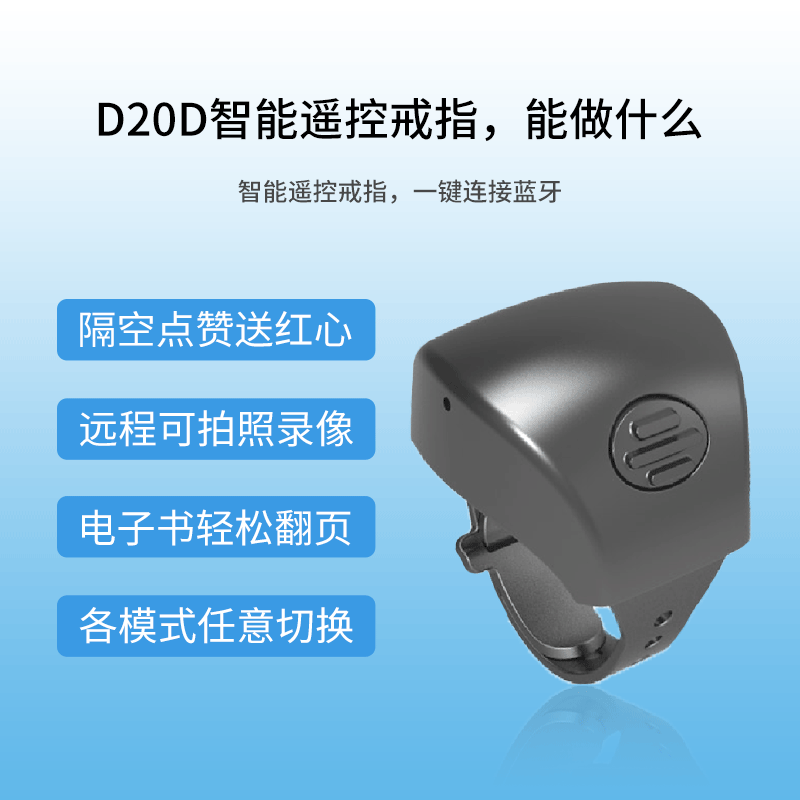 D20D智能遥控戒指，能做什么

智能遥控戒指，一键连接蓝牙

隔空点赞送红心

远程可拍照录像

电子书轻松翻页

各模式任意切换